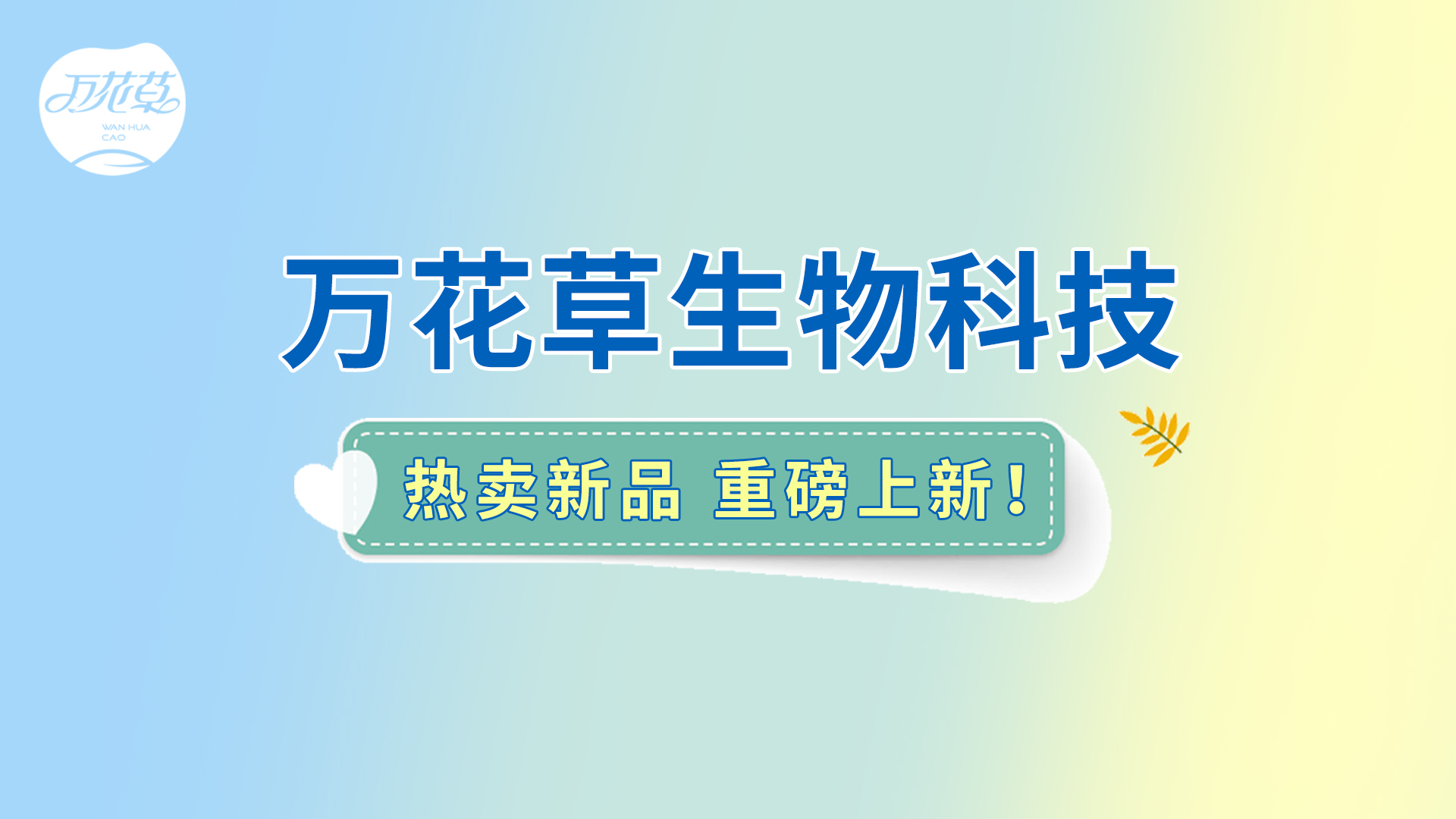 万花草
WAN HUA CAO

万花草生物科技

热卖新品 重磅上新！